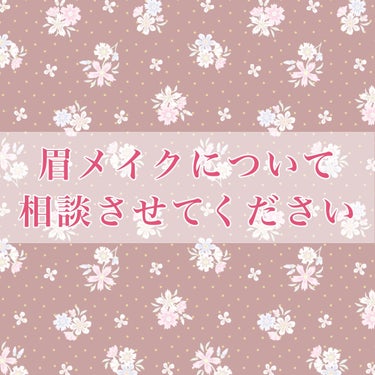 眉メイクについて
相談させてください